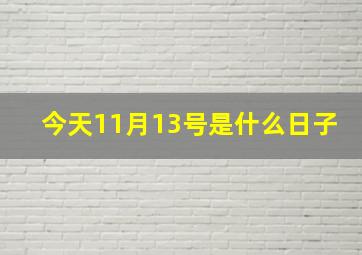 今天11月13号是什么日子